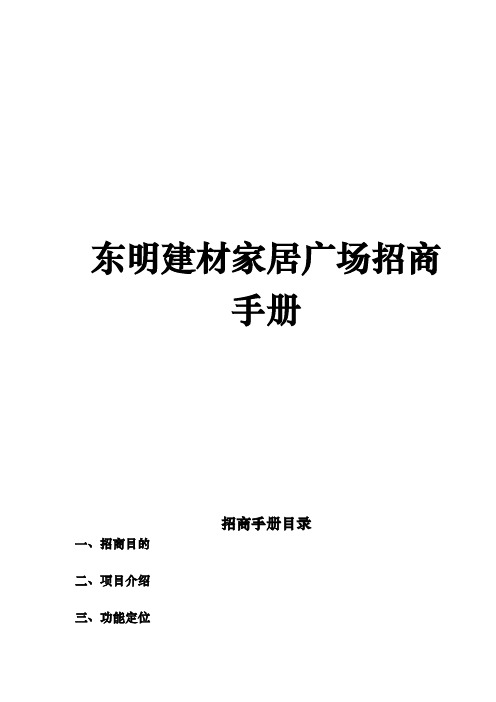 东明建材家居广场招商手册

招商手册目录

一、招商目的

二、项目介绍

三、功能定位